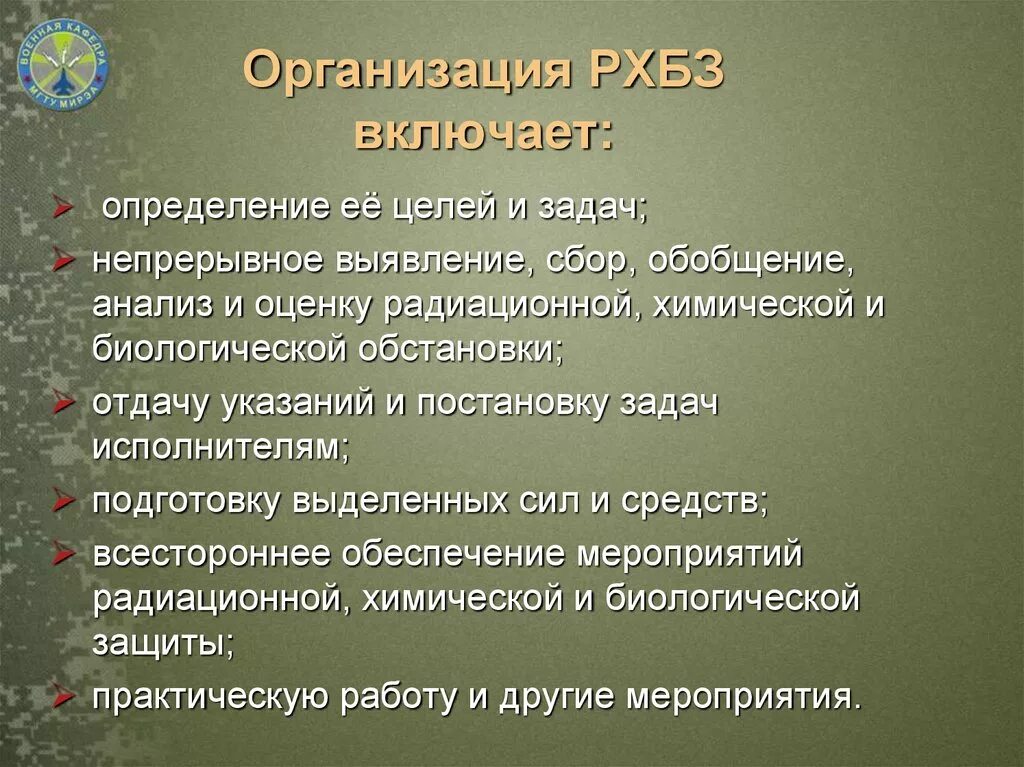 ВОЕННАЯ КАФЕДРА МГТУ МИРЭА

Организация РХБЗ включает:

➢ определение её целей и задач;
➢ непрерывное выявление, сбор, обобщение, анализ и оценку радиационной, химической и биологической обстановки;
➢ отдачу указаний и постановку задач исполнителям;
➢ подготовку выделенных сил и средств;
➢ всестороннее обеспечение мероприятий радиационной, химической и биологической защиты;
➢ практическую работу и другие мероприятия.